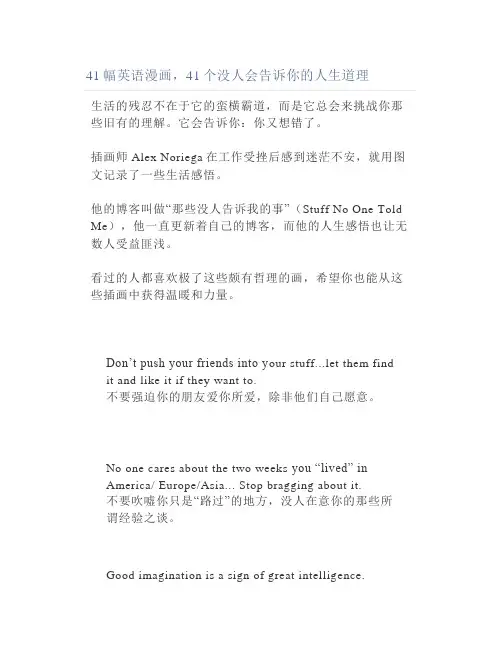 41 幅英语漫画，41 个没人会告诉你的人生道理

生活的残忍不在于它的蛮横霸道，而是它总会来挑战你那些旧有的理解。它会告诉你：你又想错了。

插画师 Alex Noriega 在工作受挫后感到迷茫不安，就用图文记录了一些生活感悟。

他的博客叫做“那些没人告诉我的事”（Stuff No One Told Me），他一直更新着自己的博客，而他的人生感悟也让无数人受益匪浅。

看过的人都喜欢极了这些颇有哲理的画，希望你也能从这些插画中获得温暖和力量。

Don’t push your friends into your stuff...let them find it and like it if they want to.
不要强迫你的朋友爱你所爱，除非他们自己愿意。

No one cares about the two weeks you “lived” in America/ Europe/Asia... Stop bragging about it.
不要吹嘘你只是“路过”的地方，没人在意你的那些所谓经验之谈。

Good imagination is a sign of great intelligence.